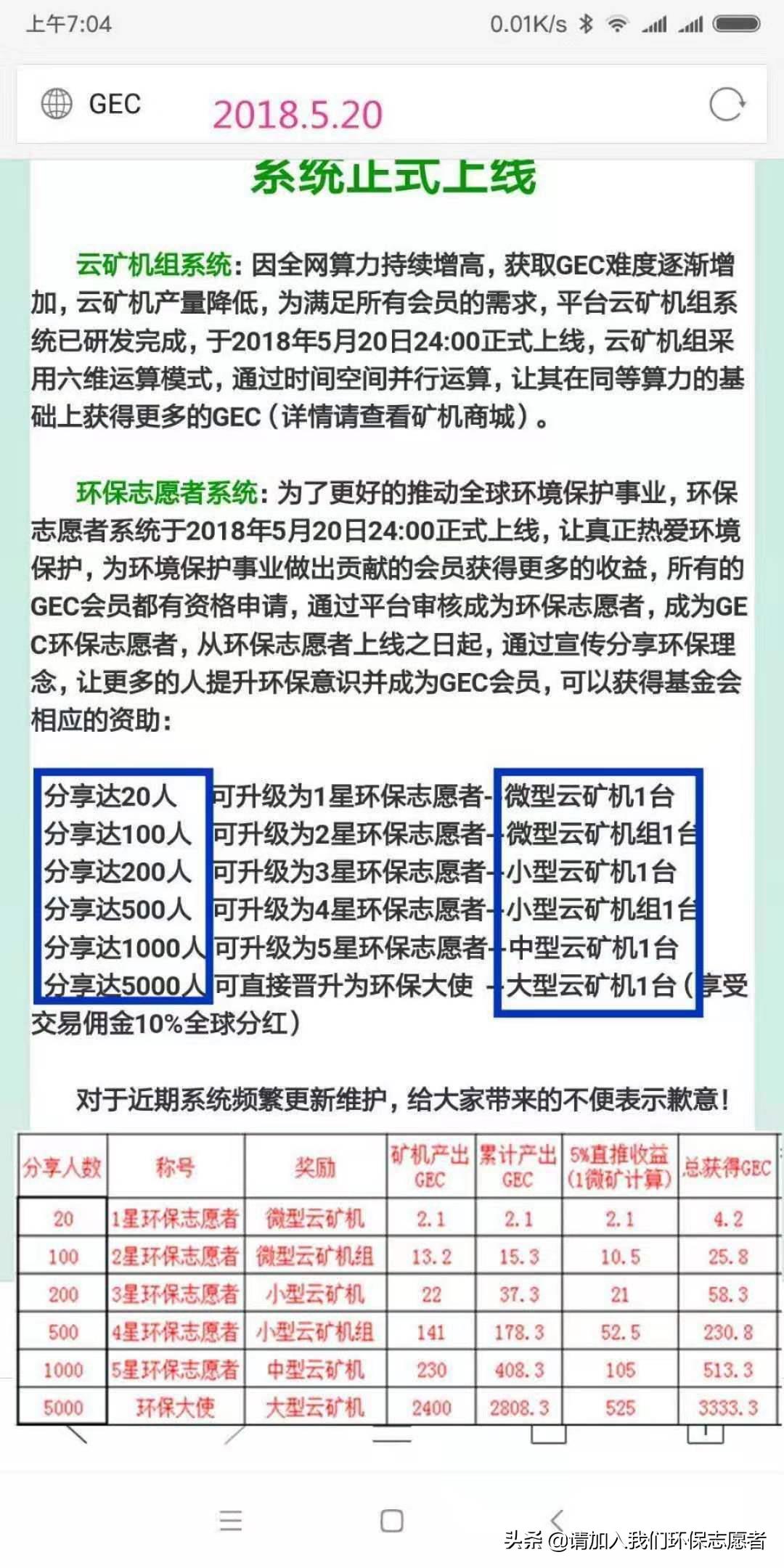 上午7:04　0.01K/s

GEC　2018.5.20

系统正式上线

云矿机组系统：因全网算力持续增高，获取GEC难度逐渐增加，云矿机产量降低，为满足所有会员的需求，平台云矿机组系统已研发完成，于2018年5月20日24:00正式上线，云矿机组采用六维运算模式，通过时间空间并行运算，让其在同等算力的基础上获得更多的GEC（详情请查看矿机商城）。

环保志愿者系统：为了更好的推动全球环境保护事业，环保志愿者系统于2018年5月20日24:00正式上线，让真正热爱环境保护，为环境保护事业做出贡献的会员获得更多的收益，所有的GEC会员都有资格申请，通过平台审核成为环保志愿者，成为GEC环保志愿者，从环保志愿者上线之日起，通过宣传分享环保理念，让更多的人提升环保意识并成为GEC会员，可以获得基金会相应的资助：

分享达20人 可升级为1星环保志愿者-微型云矿机1台
分享达100人 可升级为2星环保志愿者-微型云矿机组1台
分享达200人 可升级为3星环保志愿者-小型云矿机1台
分享达500人 可升级为4星环保志愿者-小型云矿机组1台
分享达1000人 可升级为5星环保志愿者-中型云矿机1台
分享达5000人 可直接晋升为环保大使 -大型云矿机1台（享受交易佣金10%全球分红）

对于近期系统频繁更新维护，给大家带来的不便表示歉意！

| 分享人数 | 称号 | 奖励 | 矿机产出GEC | 累计产出GEC | 5%直推收益(1微矿计算) | 总获得GEC |
|---|---|---|---|---|---|---|
| 20 | 1星环保志愿者 | 微型云矿机 | 2.1 | 2.1 | 2.1 | 4.2 |
| 100 | 2星环保志愿者 | 微型云矿机组 | 13.2 | 15.3 | 10.5 | 25.8 |
| 200 | 3星环保志愿者 | 小型云矿机 | 22 | 37.3 | 21 | 58.3 |
| 500 | 4星环保志愿者 | 小型云矿机组 | 141 | 178.3 | 52.5 | 230.8 |
| 1000 | 5星环保志愿者 | 中型云矿机 | 230 | 408.3 | 105 | 513.3 |
| 5000 | 环保大使 | 大型云矿机 | 2400 | 2808.3 | 525 | 3333.3 |

头条 @请加入我们环保志愿者